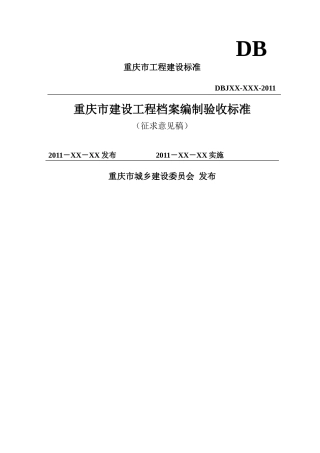 DB

重庆市工程建设标准

DBJXX-XXX-2011

重庆市建设工程档案编制验收标准

（征求意见稿）

2011－XX－XX 发布　　　2011－XX－XX 实施

重庆市城乡建设委员会 发布